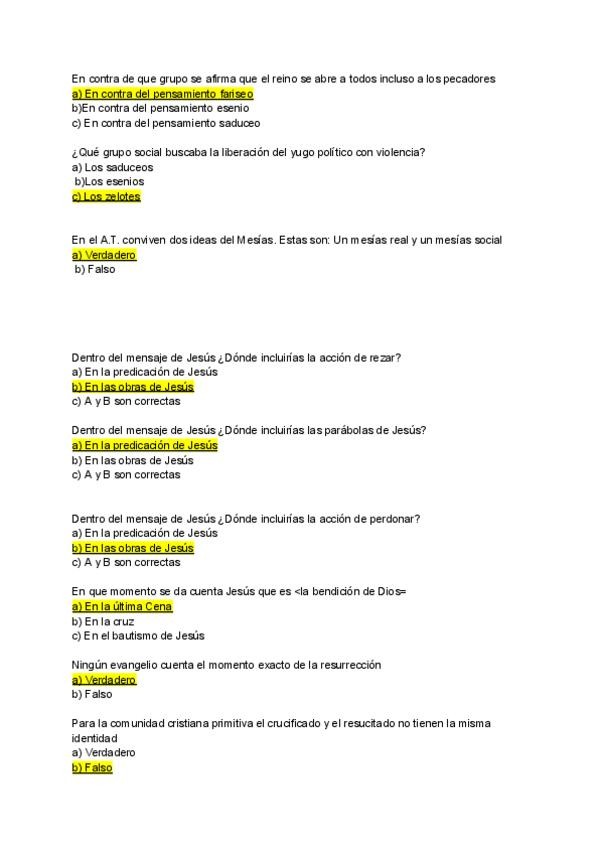 En contra de que grupo se afirma que el reino se abre a todos incluso a los pecadores
a) En contra del pensamiento fariseo
b)En contra del pensamiento esenio
c) En contra del pensamiento saduceo

¿Qué grupo social buscaba la liberación del yugo político con violencia?
a) Los saduceos
b)Los esenios
c) Los zelotes

En el A.T. conviven dos ideas del Mesías. Estas son: Un mesías real y un mesías social
a) Verdadero
b) Falso

Dentro del mensaje de Jesús ¿Dónde incluirías la acción de rezar?
a) En la predicación de Jesús
b) En las obras de Jesús
c) A y B son correctas

Dentro del mensaje de Jesús ¿Dónde incluirías las parábolas de Jesús?
a) En la predicación de Jesús
b) En las obras de Jesús
c) A y B son correctas

Dentro del mensaje de Jesús ¿Dónde incluirías la acción de perdonar?
a) En la predicación de Jesús
b) En las obras de Jesús
c) A y B son correctas

En que momento se da cuenta Jesús que es <la bendición de Dios=
a) En la última Cena
b) En la cruz
c) En el bautismo de Jesús

Ningún evangelio cuenta el momento exacto de la resurrección
a) Verdadero
b) Falso

Para la comunidad cristiana primitiva el crucificado y el resucitado no tienen la misma identidad
a) Verdadero
b) Falso